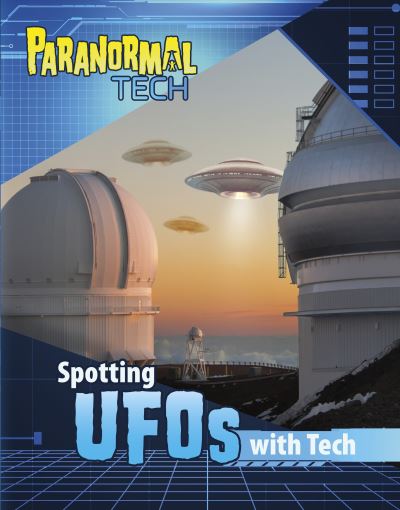 PARANORMAL
TECH

Spotting
UFOs with Tech